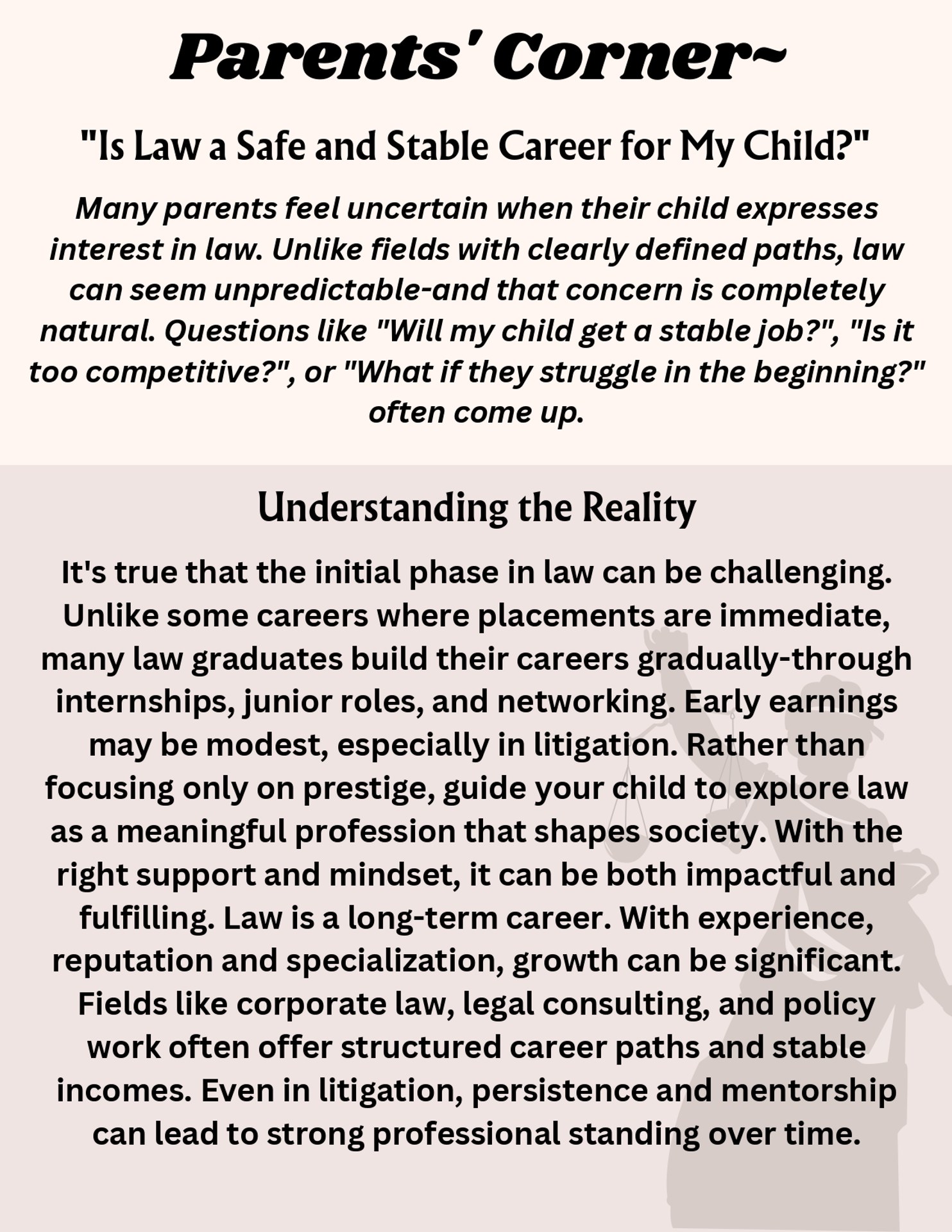 Parents' Corner~

"Is Law a Safe and Stable Career for My Child?"

Many parents feel uncertain when their child expresses interest in law. Unlike fields with clearly defined paths, law can seem unpredictable-and that concern is completely natural. Questions like "Will my child get a stable job?", "Is it too competitive?", or "What if they struggle in the beginning?" often come up.

Understanding the Reality

It's true that the initial phase in law can be challenging. Unlike some careers where placements are immediate, many law graduates build their careers gradually-through internships, junior roles, and networking. Early earnings may be modest, especially in litigation. Rather than focusing only on prestige, guide your child to explore law as a meaningful profession that shapes society. With the right support and mindset, it can be both impactful and fulfilling. Law is a long-term career. With experience, reputation and specialization, growth can be significant. Fields like corporate law, legal consulting, and policy work often offer structured career paths and stable incomes. Even in litigation, persistence and mentorship can lead to strong professional standing over time.